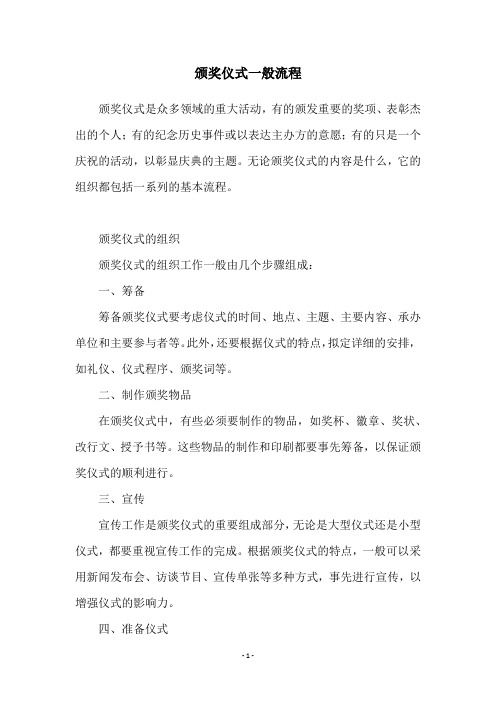 颁奖仪式一般流程

颁奖仪式是众多领域的重大活动，有的颁发重要的奖项、表彰杰出的个人；有的纪念历史事件或以表达主办方的意愿；有的只是一个庆祝的活动，以彰显庆典的主题。无论颁奖仪式的内容是什么，它的组织都包括一系列的基本流程。

颁奖仪式的组织

颁奖仪式的组织工作一般由几个步骤组成：

一、筹备

筹备颁奖仪式要考虑仪式的时间、地点、主题、主要内容、承办单位和主要参与者等。此外，还要根据仪式的特点，拟定详细的安排，如礼仪、仪式程序、颁奖词等。

二、制作颁奖物品

在颁奖仪式中，有些必须要制作的物品，如奖杯、徽章、奖状、改行文、授予书等。这些物品的制作和印刷都要事先筹备，以保证颁奖仪式的顺利进行。

三、宣传

宣传工作是颁奖仪式的重要组成部分，无论是大型仪式还是小型仪式，都要重视宣传工作的完成。根据颁奖仪式的特点，一般可以采用新闻发布会、访谈节目、宣传单张等多种方式，事先进行宣传，以增强仪式的影响力。

四、准备仪式

- 1 -